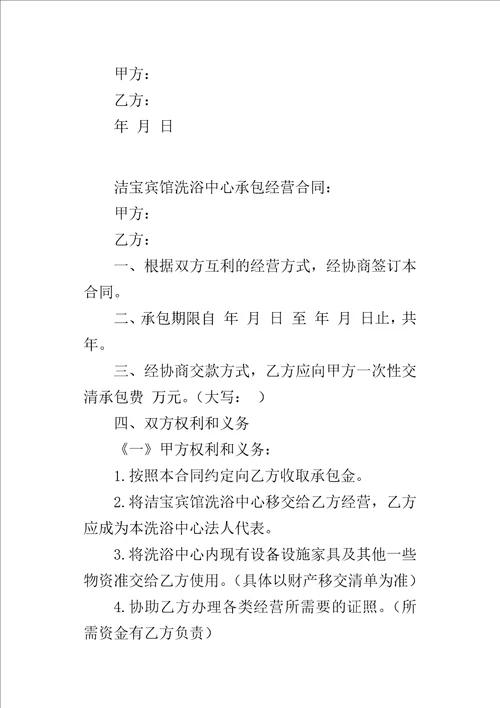 甲方：

乙方：

年 月 日

洁宝宾馆洗浴中心承包经营合同：

甲方：

乙方：

一、根据双方互利的经营方式，经协商签订本合同。

二、承包期限自 年 月 日 至 年 月 日止，共 年。

三、经协商交款方式，乙方应向甲方一次性交清承包费 万元。（大写： ）

四、双方权利和义务

《一》甲方权利和义务：

1.按照本合同约定向乙方收取承包金。

2.将洁宝宾馆洗浴中心移交给乙方经营，乙方应成为本洗浴中心法人代表。

3.将洗浴中心内现有设备设施家具及其他一些物资准交给乙方使用。（具体以财产移交清单为准）

4.协助乙方办理各类经营所需要的证照。（所需资金有乙方负责）